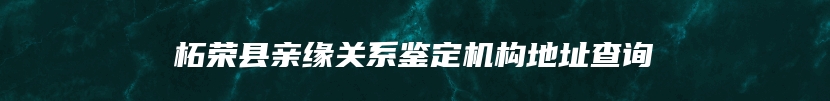 柘荣县亲缘关系鉴定机构地址查询